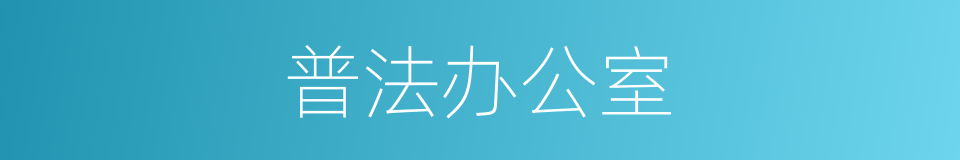 普法办公室